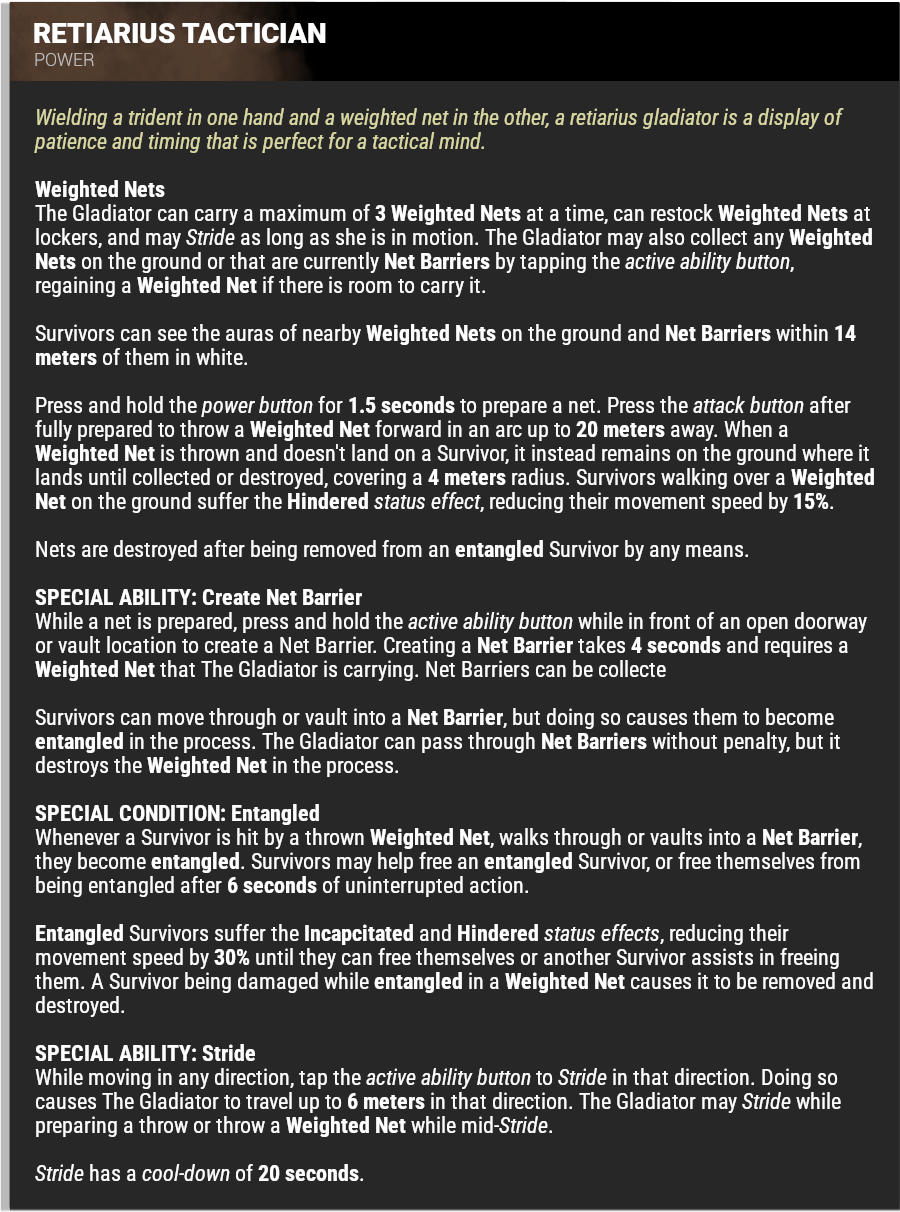 RETIARIUS TACTICIAN
POWER

Wielding a trident in one hand and a weighted net in the other, a retiarius gladiator is a display of patience and timing that is perfect for a tactical mind.

Weighted Nets
The Gladiator can carry a maximum of 3 Weighted Nets at a time, can restock Weighted Nets at lockers, and may Stride as long as she is in motion. The Gladiator may also collect any Weighted Nets on the ground or that are currently Net Barriers by tapping the active ability button, regaining a Weighted Net if there is room to carry it.

Survivors can see the auras of nearby Weighted Nets on the ground and Net Barriers within 14 meters of them in white.

Press and hold the power button for 1.5 seconds to prepare a net. Press the attack button after fully prepared to throw a Weighted Net forward in an arc up to 20 meters away. When a Weighted Net is thrown and doesn't land on a Survivor, it instead remains on the ground where it lands until collected or destroyed, covering a 4 meters radius. Survivors walking over a Weighted Net on the ground suffer the Hindered status effect, reducing their movement speed by 15%.

Nets are destroyed after being removed from an entangled Survivor by any means.

SPECIAL ABILITY: Create Net Barrier
While a net is prepared, press and hold the active ability button while in front of an open doorway or vault location to create a Net Barrier. Creating a Net Barrier takes 4 seconds and requires a Weighted Net that The Gladiator is carrying. Net Barriers can be collecte

Survivors can move through or vault into a Net Barrier, but doing so causes them to become entangled in the process. The Gladiator can pass through Net Barriers without penalty, but it destroys the Weighted Net in the process.

SPECIAL CONDITION: Entangled
Whenever a Survivor is hit by a thrown Weighted Net, walks through or vaults into a Net Barrier, they become entangled. Survivors may help free an entangled Survivor, or free themselves from being entangled after 6 seconds of uninterrupted action.

Entangled Survivors suffer the Incapcitated and Hindered status effects, reducing their movement speed by 30% until they can free themselves or another Survivor assists in freeing them. A Survivor being damaged while entangled in a Weighted Net causes it to be removed and destroyed.

SPECIAL ABILITY: Stride
While moving in any direction, tap the active ability button to Stride in that direction. Doing so causes The Gladiator to travel up to 6 meters in that direction. The Gladiator may Stride while preparing a throw or throw a Weighted Net while mid-Stride.

Stride has a cool-down of 20 seconds.